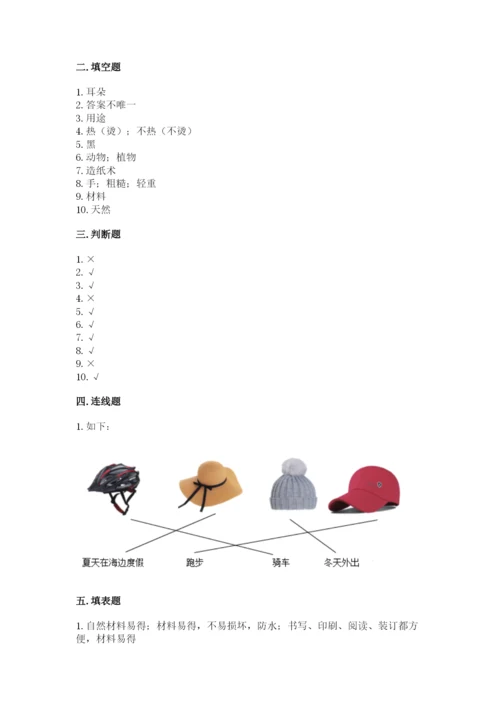 二. 填空题

1. 耳朵
2. 答案不唯一
3. 用途
4. 热（烫）；不热（不烫）
5. 黑
6. 动物；植物
7. 造纸术
8. 手；粗糙；轻重
9. 材料
10. 天然

三. 判断题

1. ×
2. √
3. √
4. ×
5. √
6. √
7. √
8. √
9. ×
10. √

四. 连线题

1. 如下：

夏天在海边度假 跑步 骑车 冬天外出

五. 填表题

1. 自然材料易得；材料易得，不易损坏，防水；书写、印刷、阅读、装订都方便，材料易得